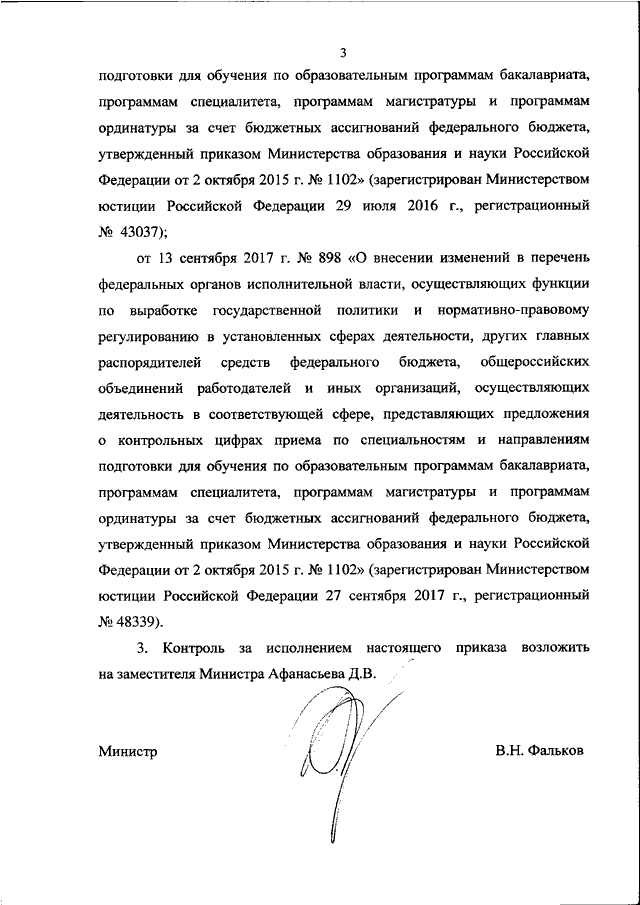 3

подготовки для обучения по образовательным программам бакалавриата, программам специалитета, программам магистратуры и программам ординатуры за счет бюджетных ассигнований федерального бюджета, утвержденный приказом Министерства образования и науки Российской Федерации от 2 октября 2015 г. № 1102» (зарегистрирован Министерством юстиции Российской Федерации 29 июля 2016 г., регистрационный № 43037);

от 13 сентября 2017 г. № 898 «О внесении изменений в перечень федеральных органов исполнительной власти, осуществляющих функции по выработке государственной политики и нормативно-правовому регулированию в установленных сферах деятельности, других главных распорядителей средств федерального бюджета, общероссийских объединений работодателей и иных организаций, осуществляющих деятельность в соответствующей сфере, представляющих предложения о контрольных цифрах приема по специальностям и направлениям подготовки для обучения по образовательным программам бакалавриата, программам специалитета, программам магистратуры и программам ординатуры за счет бюджетных ассигнований федерального бюджета, утвержденный приказом Министерства образования и науки Российской Федерации от 2 октября 2015 г. № 1102» (зарегистрирован Министерством юстиции Российской Федерации 27 сентября 2017 г., регистрационный № 48339).

3. Контроль за исполнением настоящего приказа возложить на заместителя Министра Афанасьева Д.В.

Министр

В.Н. Фальков